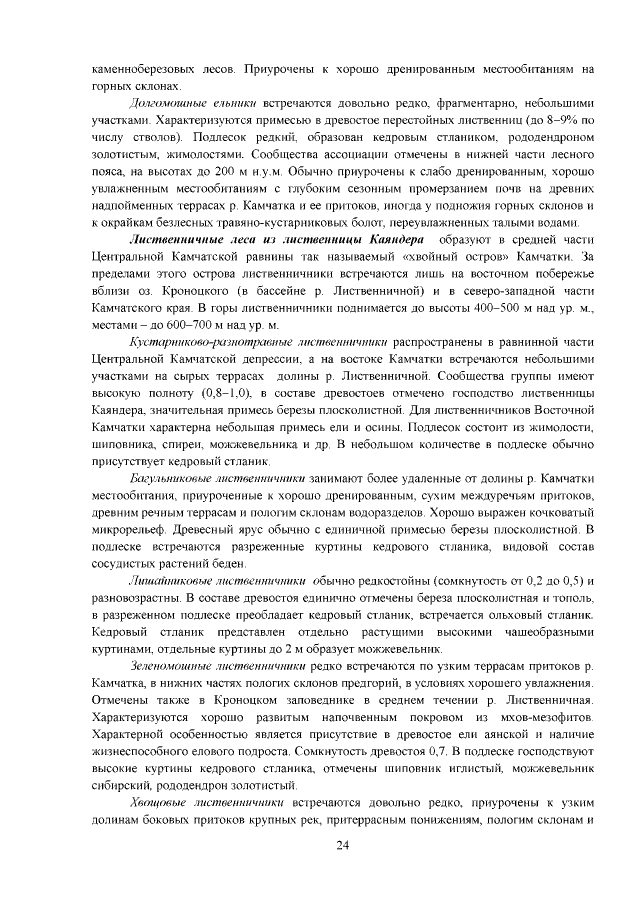 каменноберезовых лесов. Приурочены к хорошо дренированным местообитаниям на горных склонах.

Долгомошные ельники встречаются довольно редко, фрагментарно, небольшими участками. Характеризуются примесью в древостое перестойных лиственниц (до 8–9% по числу стволов). Подлесок редкий, образован кедровым стлаником, рододендроном золотистым, жимолостями. Сообщества ассоциации отмечены в нижней части лесного пояса, на высотах до 200 м н.у.м. Обычно приурочены к слабо дренированным, хорошо увлажненным местообитаниям с глубоким сезонным промерзанием почв на древних надпойменных террасах р. Камчатка и ее притоков, иногда у подножия горных склонов и к окрайкам безлесных травяно-кустарниковых болот, переувлажненных талыми водами.

Лиственничные леса из лиственницы Каяндера образуют в средней части Центральной Камчатской равнины так называемый «хвойный остров» Камчатки. За пределами этого острова лиственничники встречаются лишь на восточном побережье вблизи оз. Кроноцкого (в бассейне р. Лиственничной) и в северо-западной части Камчатского края. В горы лиственничники поднимается до высоты 400–500 м над ур. м., местами – до 600–700 м над ур. м.

Кустарниково-разнотравные лиственничники распространены в равнинной части Центральной Камчатской депрессии, а на востоке Камчатки встречаются небольшими участками на сырых террасах долины р. Лиственничной. Сообщества группы имеют высокую полноту (0,8–1,0), в составе древостоев отмечено господство лиственницы Каяндера, значительная примесь березы плосколистной. Для лиственничников Восточной Камчатки характерна небольшая примесь ели и осины. Подлесок состоит из жимолости, шиповника, спиреи, можжевельника и др. В небольшом количестве в подлеске обычно присутствует кедровый стланик.

Багульниковые лиственничники занимают более удаленные от долины р. Камчатки местообитания, приуроченные к хорошо дренированным, сухим междуречьям притоков, древним речным террасам и пологим склонам водоразделов. Хорошо выражен кочковатый микрорельеф. Древесный ярус обычно с единичной примесью березы плосколистной. В подлеске встречаются разреженные куртины кедрового стланика, видовой состав сосудистых растений беден.

Лишайниковые лиственничники обычно редкостойны (сомкнутость от 0,2 до 0,5) и разновозрастны. В составе древостоя единично отмечены береза плосколистная и тополь, в разреженном подлеске преобладает кедровый стланик, встречается ольховый стланик. Кедровый стланик представлен отдельно растущими высокими чашеобразными куртинами, отдельные куртины до 2 м образует можжевельник.

Зеленомошные лиственничники редко встречаются по узким террасам притоков р. Камчатка, в нижних частях пологих склонов предгорий, в условиях хорошего увлажнения. Отмечены также в Кроноцком заповеднике в среднем течении р. Лиственничная. Характеризуются хорошо развитым напочвенным покровом из мхов-мезофитов. Характерной особенностью является присутствие в древостое ели аянской и наличие жизнеспособного елового подроста. Сомкнутость древостоя 0,7. В подлеске господствуют высокие куртины кедрового стланика, отмечены шиповник иглистый, можжевельник сибирский, рододендрон золотистый.

Хвощовые лиственничники встречаются довольно редко, приурочены к узким долинам боковых притоков крупных рек, притеррасным понижениям, пологим склонам и

24